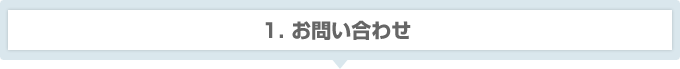 1. お問い合わせ